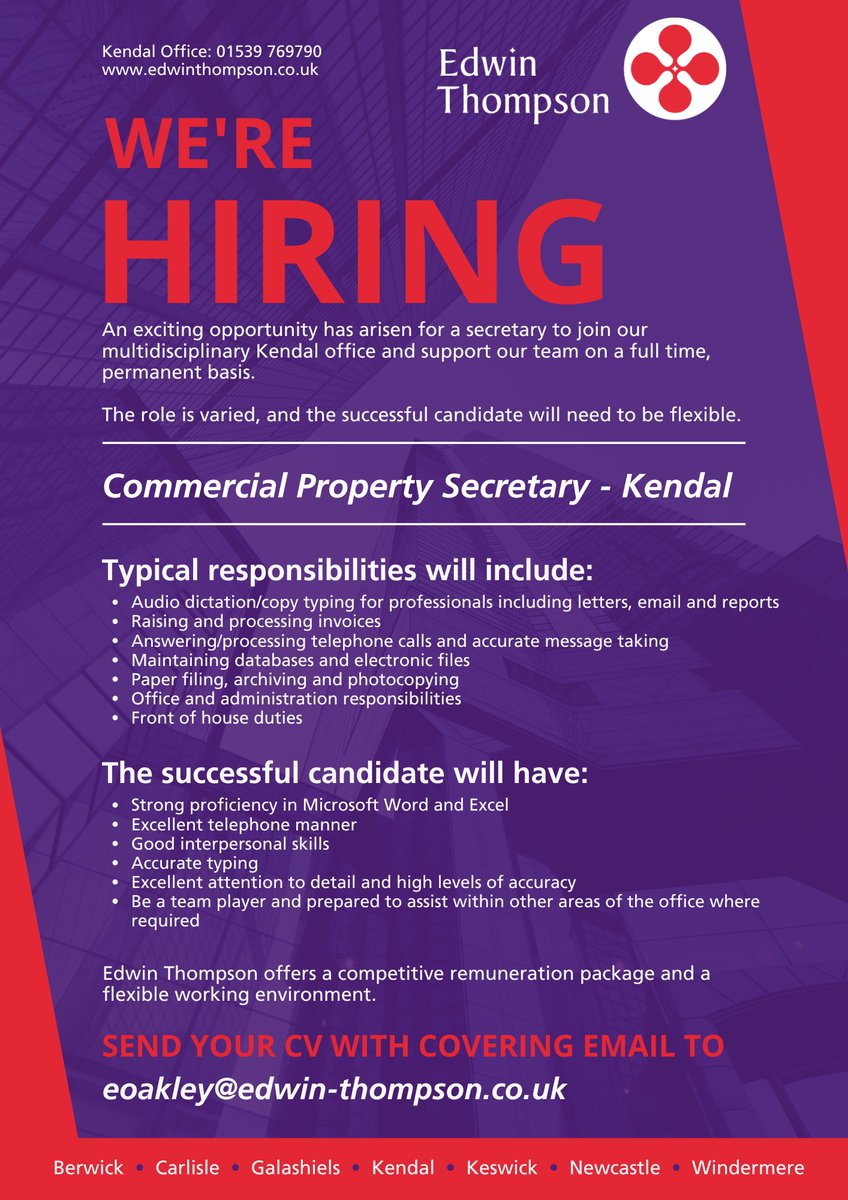 Kendal Office: 01539 769790
www.edwinthompson.co.uk

Edwin
Thompson

WE'RE
HIRING

An exciting opportunity has arisen for a secretary to join our multidisciplinary Kendal office and support our team on a full time, permanent basis.

The role is varied, and the successful candidate will need to be flexible.

Commercial Property Secretary - Kendal

Typical responsibilities will include:

• Audio dictation/copy typing for professionals including letters, email and reports
• Raising and processing invoices
• Answering/processing telephone calls and accurate message taking
• Maintaining databases and electronic files
• Paper filing, archiving and photocopying
• Office and administration responsibilities
• Front of house duties

The successful candidate will have:

• Strong proficiency in Microsoft Word and Excel
• Excellent telephone manner
• Good interpersonal skills
• Accurate typing
• Excellent attention to detail and high levels of accuracy
• Be a team player and prepared to assist within other areas of the office where required

Edwin Thompson offers a competitive remuneration package and a flexible working environment.

SEND YOUR CV WITH COVERING EMAIL TO
eoakley@edwin-thompson.co.uk

Berwick • Carlisle • Galashiels • Kendal • Keswick • Newcastle • Windermere